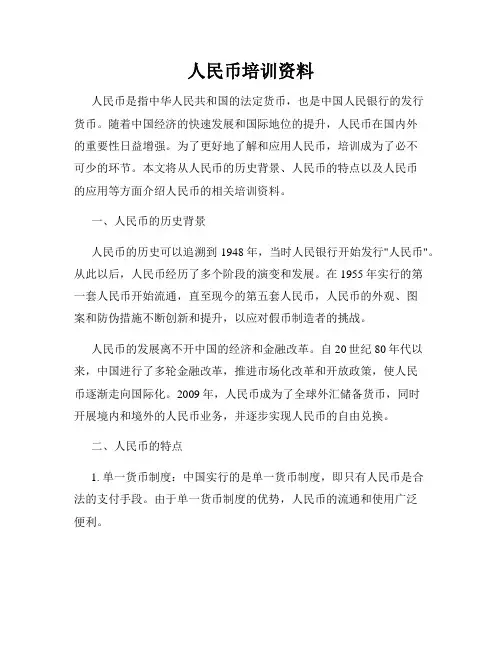 人民币培训资料

人民币是指中华人民共和国的法定货币，也是中国人民银行的发行货币。随着中国经济的快速发展和国际地位的提升，人民币在国内外的重要性日益增强。为了更好地了解和应用人民币，培训成为了必不可少的环节。本文将从人民币的历史背景、人民币的特点以及人民币的应用等方面介绍人民币的相关培训资料。

一、人民币的历史背景

人民币的历史可以追溯到 1948 年，当时人民银行开始发行"人民币"。从此以后，人民币经历了多个阶段的演变和发展。在 1955 年实行的第一套人民币开始流通，直至现今的第五套人民币，人民币的外观、图案和防伪措施不断创新和提升，以应对假币制造者的挑战。

人民币的发展离不开中国的经济和金融改革。自 20 世纪 80 年代以来，中国进行了多轮金融改革，推进市场化改革和开放政策，使人民币逐渐走向国际化。2009 年，人民币成为了全球外汇储备货币，同时开展境内和境外的人民币业务，并逐步实现人民币的自由兑换。

二、人民币的特点

1. 单一货币制度：中国实行的是单一货币制度，即只有人民币是合法的支付手段。由于单一货币制度的优势，人民币的流通和使用广泛便利。